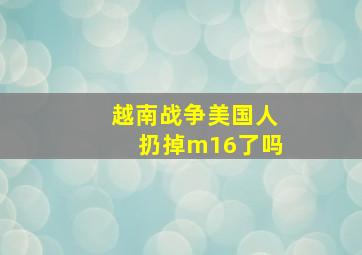 越南战争美国人
扔掉m16了吗